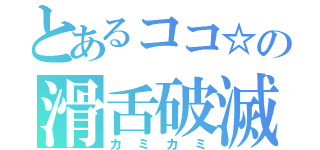 とあるココ☆の
滑舌破滅
カミカミ